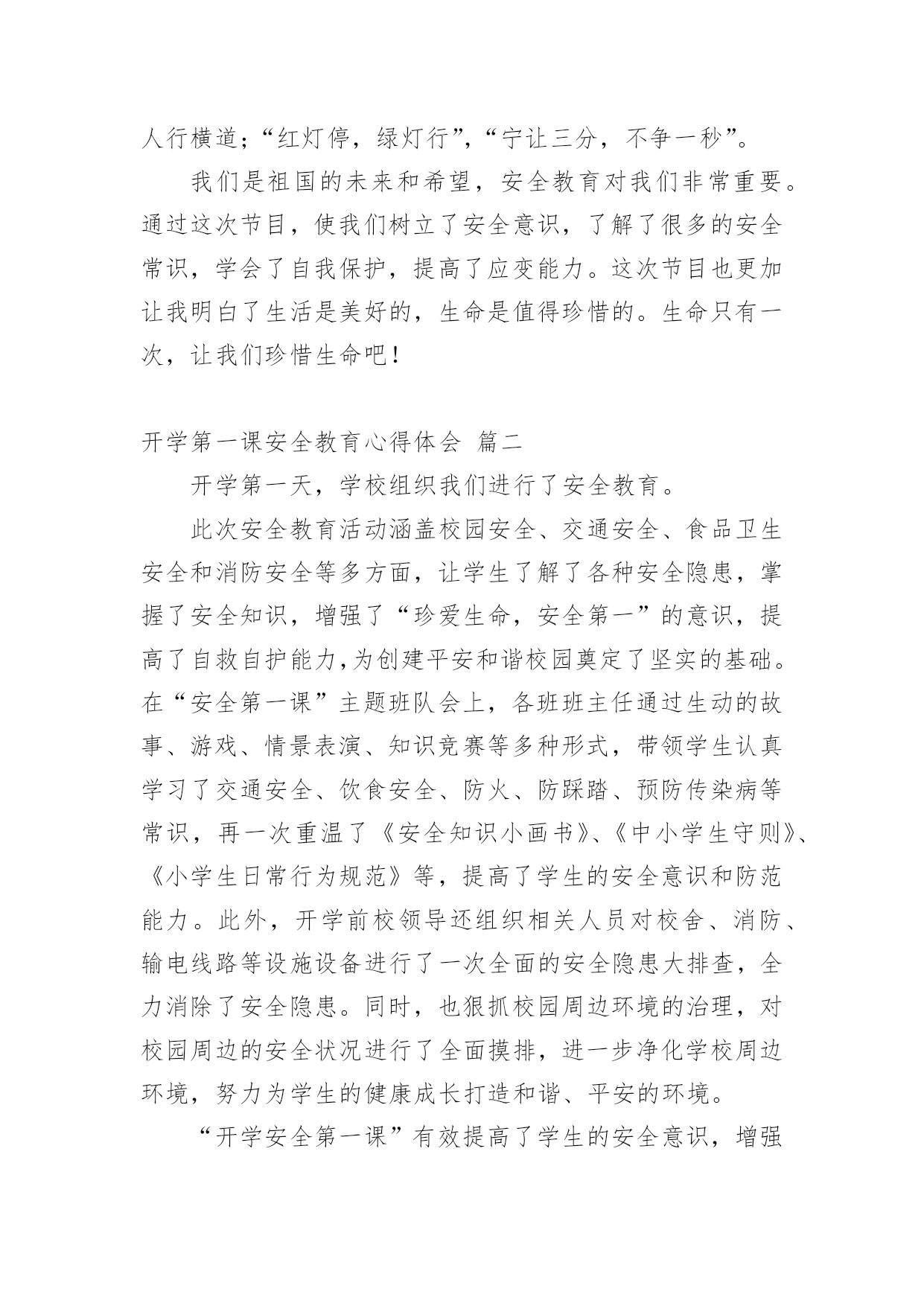 人行横道；“红灯停，绿灯行”，“宁让三分，不争一秒”。

我们是祖国的未来和希望，安全教育对我们非常重要。通过这次节目，使我们树立了安全意识，了解了很多的安全常识，学会了自我保护，提高了应变能力。这次节目也更加让我明白了生活是美好的，生命是值得珍惜的。生命只有一次，让我们珍惜生命吧！

开学第一课安全教育心得体会 篇二

开学第一天，学校组织我们进行了安全教育。

此次安全教育活动涵盖校园安全、交通安全、食品卫生安全和消防安全等多方面，让学生了解了各种安全隐患，掌握了安全知识，增强了“珍爱生命，安全第一”的意识，提高了自救自护能力,为创建平安和谐校园奠定了坚实的基础。在“安全第一课”主题班队会上，各班班主任通过生动的故事、游戏、情景表演、知识竞赛等多种形式，带领学生认真学习了交通安全、饮食安全、防火、防踩踏、预防传染病等常识，再一次重温了《安全知识小画书》、《中小学生守则》、《小学生日常行为规范》等，提高了学生的安全意识和防范能力。此外，开学前校领导还组织相关人员对校舍、消防、输电线路等设施设备进行了一次全面的安全隐患大排查，全力消除了安全隐患。同时，也狠抓校园周边环境的治理，对校园周边的安全状况进行了全面摸排，进一步净化学校周边环境，努力为学生的健康成长打造和谐、平安的环境。

“开学安全第一课”有效提高了学生的安全意识，增强